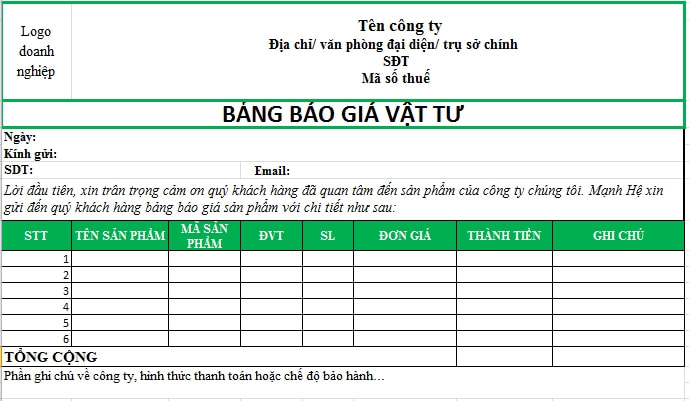 Logo doanh nghiệp

Tên công ty
Địa chỉ/ văn phòng đại diện/ trụ sở chính
SĐT
Mã số thuế

BẢNG BÁO GIÁ VẬT TƯ

Ngày:
Kính gửi:
SĐT: Email:

Lời đầu tiên, xin trân trọng cảm ơn quý khách hàng đã quan tâm đến sản phẩm của công ty chúng tôi. Mạnh Hệ xin gửi đến quý khách hàng bảng báo giá sản phẩm với chi tiết như sau:

| STT | TÊN SẢN PHẨM | MÃ SẢN PHẨM | ĐVT | SL | ĐƠN GIÁ | THÀNH TIỀN | GHI CHÚ |
|---|---|---|---|---|---|---|---|
| 1 | | | | | | | |
| 2 | | | | | | | |
| 3 | | | | | | | |
| 4 | | | | | | | |
| 5 | | | | | | | |
| 6 | | | | | | | |
| TỔNG CỘNG | | | | | | | |

Phần ghi chú về công ty, hình thức thanh toán hoặc chế độ bảo hành…